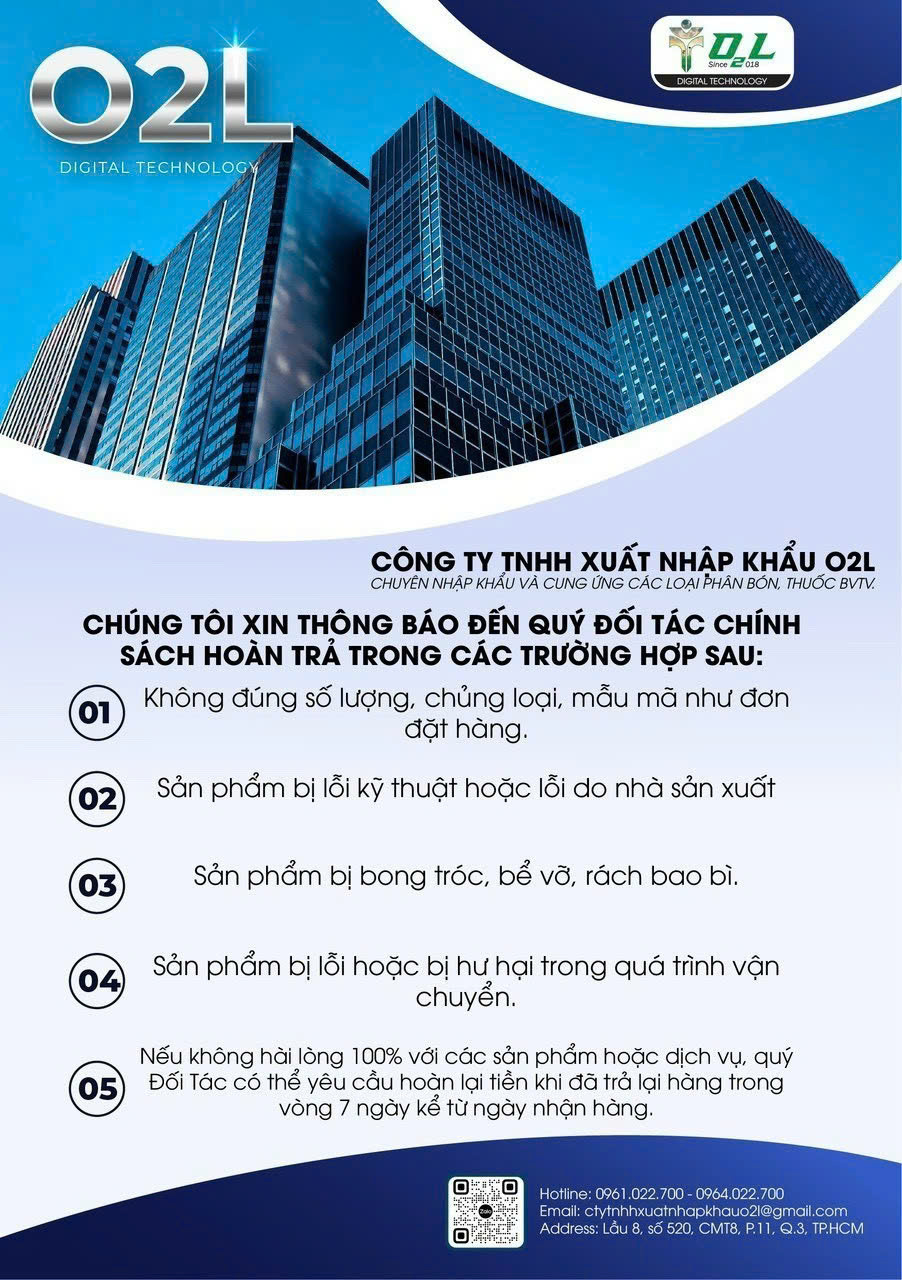 O2L
DIGITAL TECHNOLOGY

O2L
Since 2018
DIGITAL TECHNOLOGY

CÔNG TY TNHH XUẤT NHẬP KHẨU O2L
CHUYÊN NHẬP KHẨU VÀ CUNG ỨNG CÁC LOẠI PHÂN BÓN, THUỐC BVTV.

CHÚNG TÔI XIN THÔNG BÁO ĐẾN QUÝ ĐỐI TÁC CHÍNH SÁCH HOÀN TRẢ TRONG CÁC TRƯỜNG HỢP SAU:

01 Không đúng số lượng, chủng loại, mẫu mã như đơn đặt hàng.

02 Sản phẩm bị lỗi kỹ thuật hoặc lỗi do nhà sản xuất

03 Sản phẩm bị bong tróc, bể vỡ, rách bao bì.

04 Sản phẩm bị lỗi hoặc bị hư hại trong quá trình vận chuyển.

05 Nếu không hài lòng 100% với các sản phẩm hoặc dịch vụ, quý Đối Tác có thể yêu cầu hoàn lại tiền khi đã trả lại hàng trong vòng 7 ngày kể từ ngày nhận hàng.

Hotline: 0961.022.700 - 0964.022.700
Email: ctytnhhxuatnhapkhauo2l@gmail.com
Address: Lầu 8, số 520, CMT8, P.11, Q.3, TP.HCM